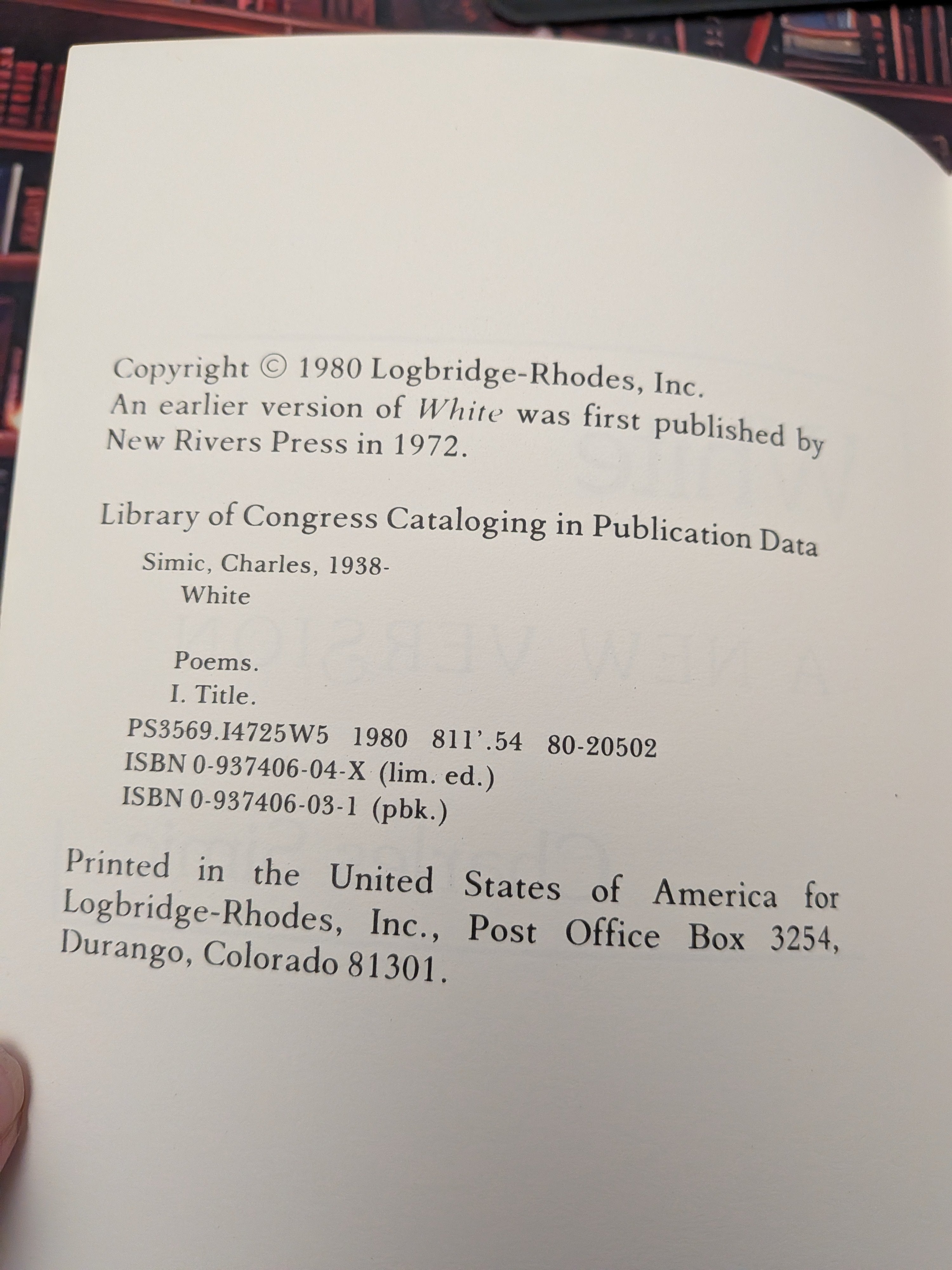 Copyright © 1980 Logbridge-Rhodes, Inc. An earlier version of White was first published by New Rivers Press in 1972.

Library of Congress Cataloging in Publication Data

Simic, Charles, 1938-
White

Poems.
I. Title.
PS3569.I4725W5 1980 811'.54 80-20502
ISBN 0-937406-04-X (lim. ed.)
ISBN 0-937406-03-1 (pbk.)

Printed in the United States of America for Logbridge-Rhodes, Inc., Post Office Box 3254, Durango, Colorado 81301.